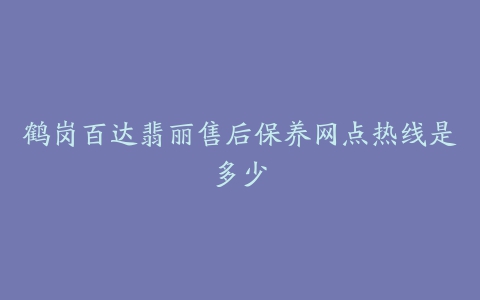 鹤岗百达翡丽售后保养网点热线是多少